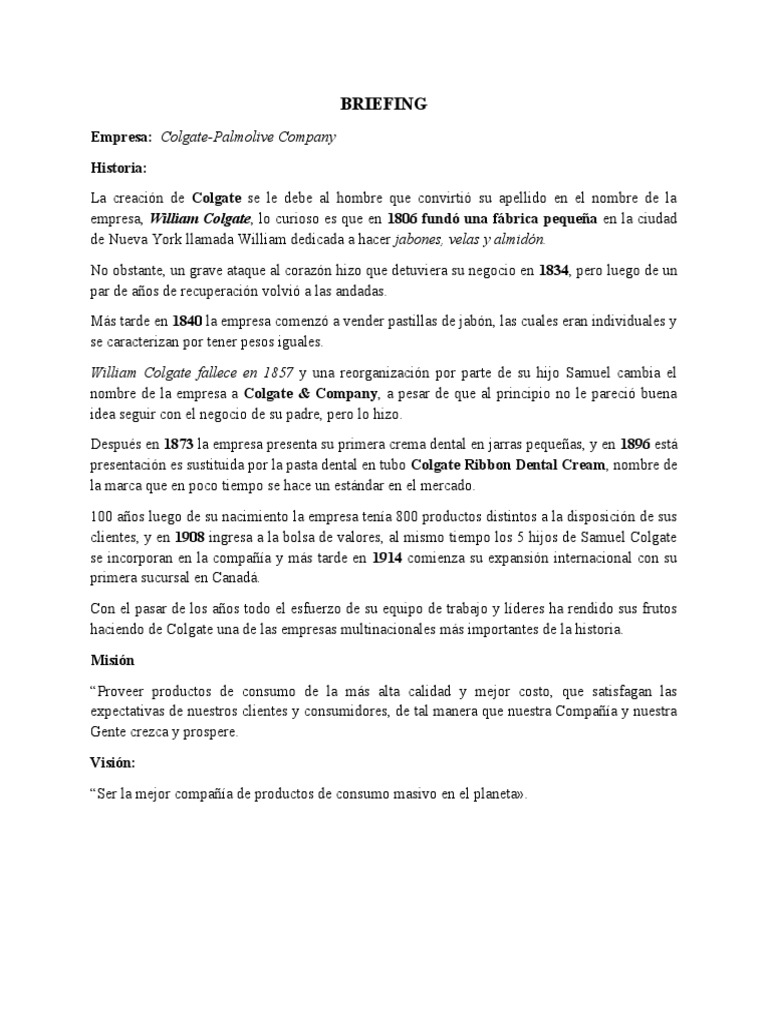 BRIEFING

Empresa: Colgate-Palmolive Company

Historia:

La creación de Colgate se le debe al hombre que convirtió su apellido en el nombre de la empresa, William Colgate, lo curioso es que en 1806 fundó una fábrica pequeña en la ciudad de Nueva York llamada William dedicada a hacer jabones, velas y almidón.

No obstante, un grave ataque al corazón hizo que detuviera su negocio en 1834, pero luego de un par de años de recuperación volvió a las andadas.

Más tarde en 1840 la empresa comenzó a vender pastillas de jabón, las cuales eran individuales y se caracterizan por tener pesos iguales.

William Colgate fallece en 1857 y una reorganización por parte de su hijo Samuel cambia el nombre de la empresa a Colgate & Company, a pesar de que al principio no le pareció buena idea seguir con el negocio de su padre, pero lo hizo.

Después en 1873 la empresa presenta su primera crema dental en jarras pequeñas, y en 1896 está presentación es sustituida por la pasta dental en tubo Colgate Ribbon Dental Cream, nombre de la marca que en poco tiempo se hace un estándar en el mercado.

100 años luego de su nacimiento la empresa tenía 800 productos distintos a la disposición de sus clientes, y en 1908 ingresa a la bolsa de valores, al mismo tiempo los 5 hijos de Samuel Colgate se incorporan en la compañía y más tarde en 1914 comienza su expansión internacional con su primera sucursal en Canadá.

Con el pasar de los años todo el esfuerzo de su equipo de trabajo y líderes ha rendido sus frutos haciendo de Colgate una de las empresas multinacionales más importantes de la historia.

Misión

“Proveer productos de consumo de la más alta calidad y mejor costo, que satisfagan las expectativas de nuestros clientes y consumidores, de tal manera que nuestra Compañía y nuestra Gente crezca y prospere.

Visión:

“Ser la mejor compañía de productos de consumo masivo en el planeta».